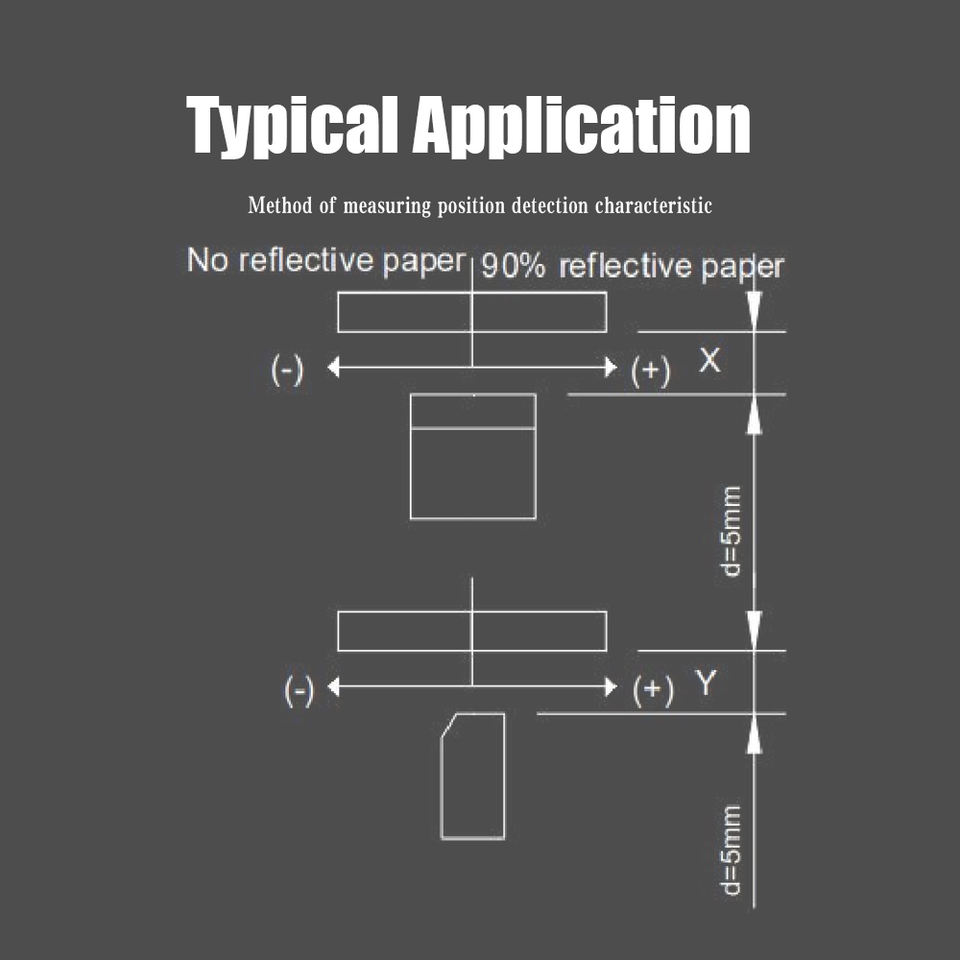 Typical Application

Method of measuring position detection characteristic

No reflective paper 90% reflective paper

(-) (+) X

d=5mm

(-) (+) Y

d=5mm